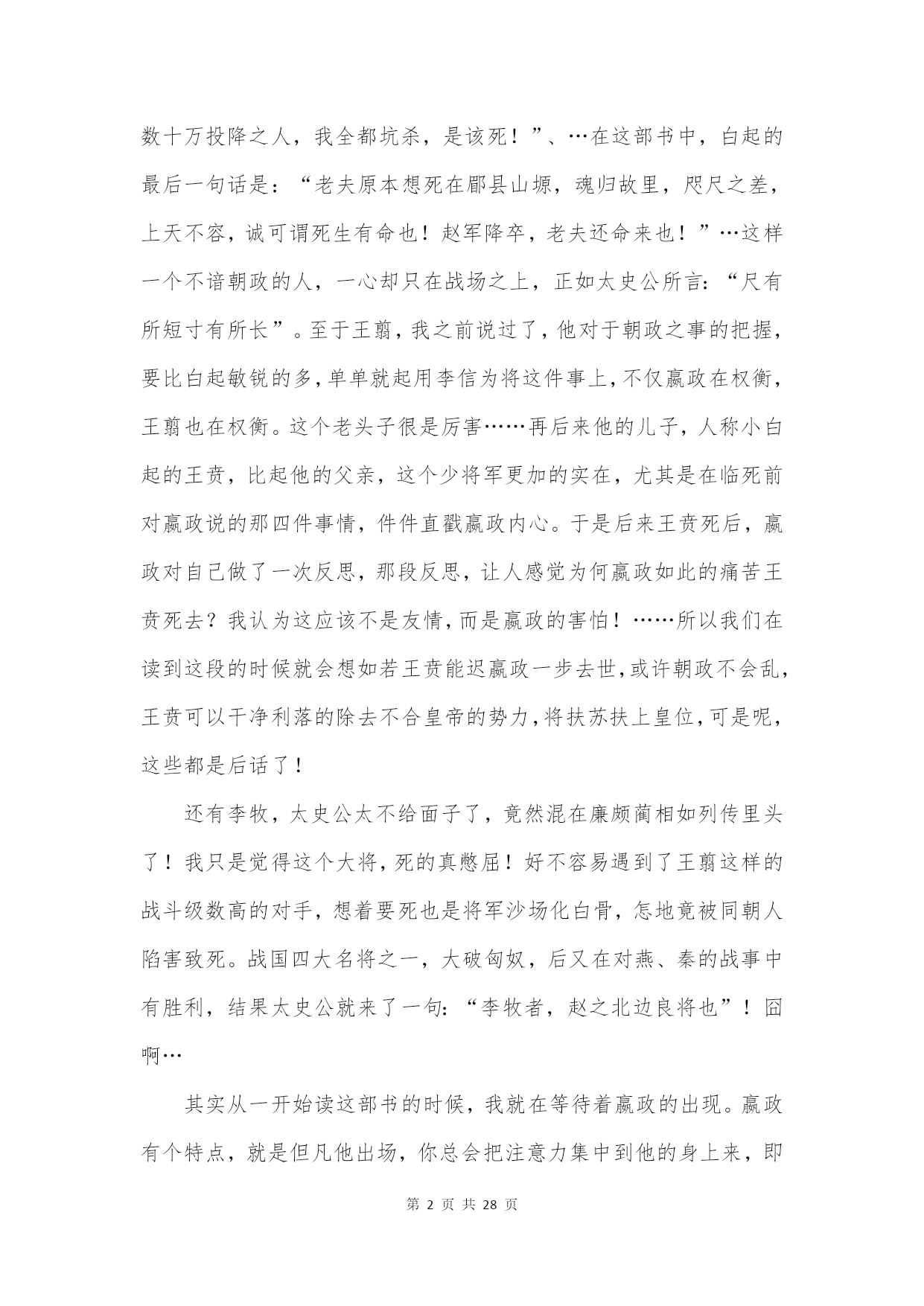 数十万投降之人，我全都坑杀，是该死！”、…在这部书中，白起的最后一句话是：“老夫原本想死在郿县山塬，魂归故里，咫尺之差，上天不容，诚可谓死生有命也！赵军降卒，老夫还命来也！”…这样一个不谙朝政的人，一心却只在战场之上，正如太史公所言：“尺有所短寸有所长”。至于王翦，我之前说过了，他对于朝政之事的把握，要比白起敏锐的多，单单就起用李信为将这件事上，不仅嬴政在权衡，王翦也在权衡。这个老头子很是厉害……再后来他的儿子，人称小白起的王贲，比起他的父亲，这个少将军更加的实在，尤其是在临死前对嬴政说的那四件事情，件件直戳嬴政内心。于是后来王贲死后，嬴政对自己做了一次反思，那段反思，让人感觉为何嬴政如此的痛苦王贲死去？我认为这应该不是友情，而是嬴政的害怕！……所以我们在读到这段的时候就会想如若王贲能迟嬴政一步去世，或许朝政不会乱，王贲可以干净利落的除去不合皇帝的势力，将扶苏扶上皇位，可是呢，这些都是后话了！

还有李牧，太史公太不给面子了，竟然混在廉颇蔺相如列传里头了！我只是觉得这个大将，死的真憋屈！好不容易遇到了王翦这样的战斗级数高的对手，想着要死也是将军沙场化白骨，怎地竟被同朝人陷害致死。战国四大名将之一，大破匈奴，后又在对燕、秦的战事中有胜利，结果太史公就来了一句：“李牧者，赵之北边良将也”！囧啊…

其实从一开始读这部书的时候，我就在等待着嬴政的出现。嬴政有个特点，就是但凡他出场，你总会把注意力集中到他的身上来，即

第 2 页 共 28 页